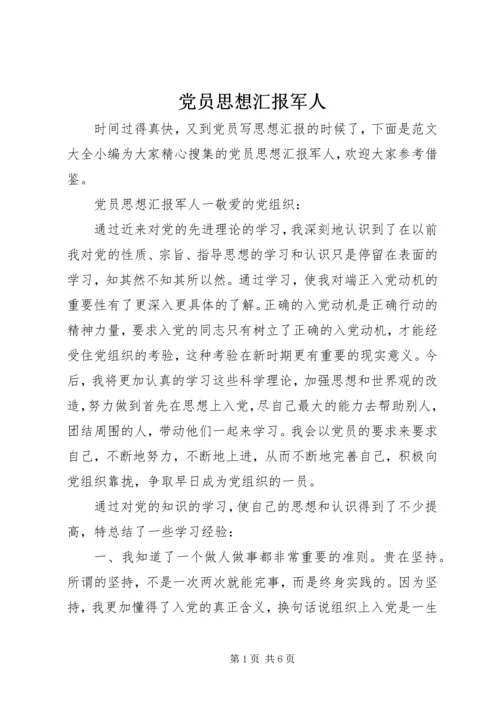 党员思想汇报军人

时间过得真快，又到党员写思想汇报的时候了，下面是范文大全小编为大家精心搜集的党员思想汇报军人，欢迎大家参考借鉴。

党员思想汇报军人一敬爱的党组织：

通过近来对党的先进理论的学习，我深刻地认识到了在以前我对党的性质、宗旨、指导思想的学习和认识只是停留在表面的学习，知其然不知其所以然。通过学习，使我对端正入党动机的重要性有了更深入更具体的了解。正确的入党动机是正确行动的精神力量，要求入党的同志只有树立了正确的入党动机，才能经受住党组织的考验，这种考验在新时期更有重要的现实意义。今后，我将更加认真的学习这些科学理论，加强思想和世界观的改造，努力做到首先在思想上入党，尽自己最大的能力去帮助别人，团结周围的人，带动他们一起来学习。我会以党员的要求来要求自己，不断地努力，不断地上进，从而不断地完善自己，积极向党组织靠拢，争取早日成为党组织的一员。

通过对党的知识的学习，使自己的思想和认识得到了不少提高，特总结了一些学习经验：

一、我知道了一个做人做事都非常重要的准则。贵在坚持。所谓的坚持，不是一次两次就能完事，而是终身实践的。因为坚持，我更加懂得了入党的真正含义，换句话说组织上入党是一生

第1页 共6页